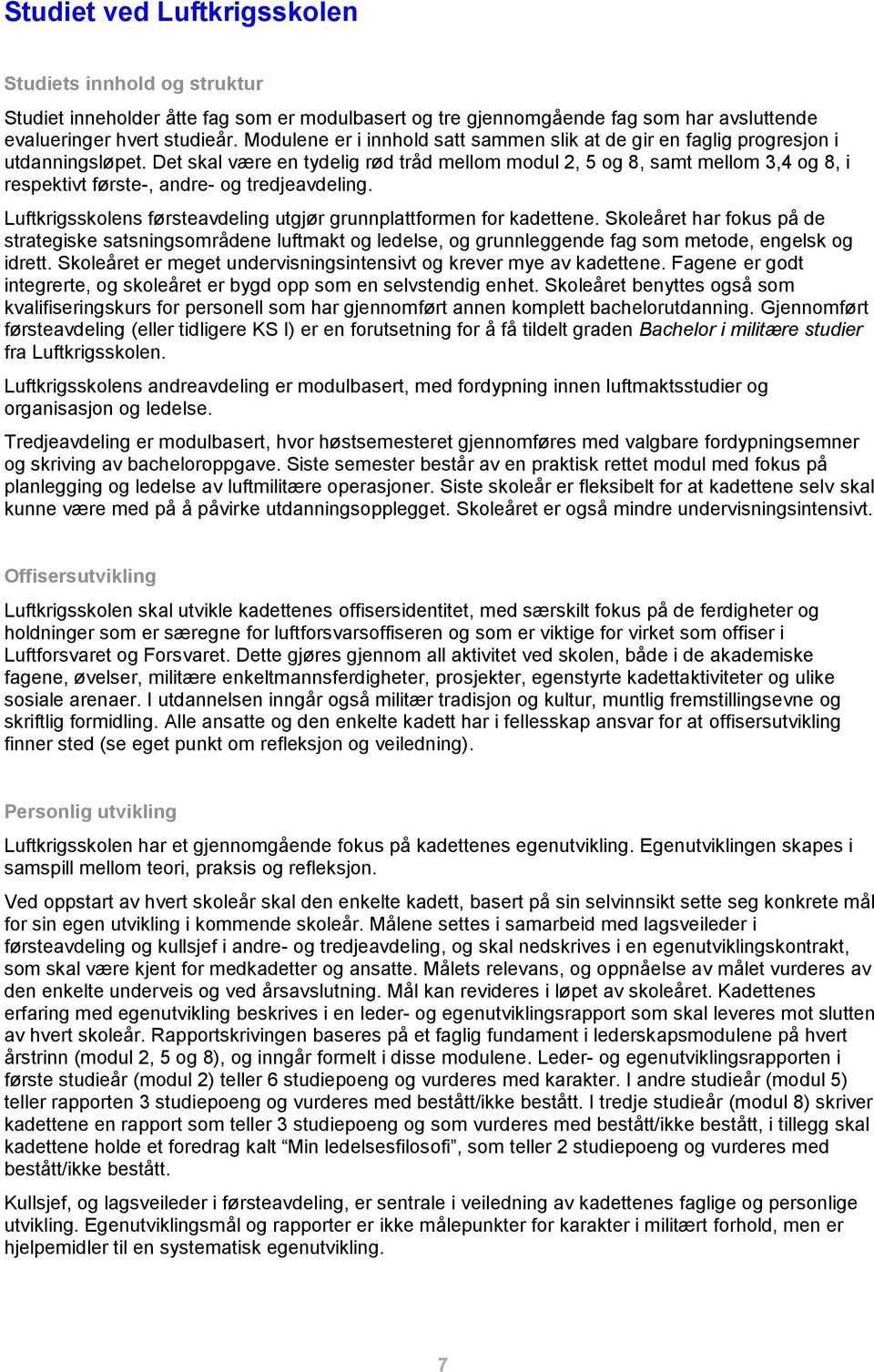 Studiet ved Luftkrigsskolen

Studiets innhold og struktur

Studiet inneholder åtte fag som er modulbasert og tre gjennomgående fag som har avsluttende evalueringer hvert studieår. Modulene er i innhold satt sammen slik at de gir en faglig progresjon i utdanningsløpet. Det skal være en tydelig rød tråd mellom modul 2, 5 og 8, samt mellom 3,4 og 8, i respektivt første-, andre- og tredjeavdeling.

Luftkrigsskolens førsteavdeling utgjør grunnplattformen for kadettene. Skoleåret har fokus på de strategiske satsningsområdene luftmakt og ledelse, og grunnleggende fag som metode, engelsk og idrett. Skoleåret er meget undervisningsintensivt og krever mye av kadettene. Fagene er godt integrerte, og skoleåret er bygd opp som en selvstendig enhet. Skoleåret benyttes også som kvalifiseringskurs for personell som har gjennomført annen komplett bachelorutdanning. Gjennomført førsteavdeling (eller tidligere KS I) er en forutsetning for å få tildelt graden Bachelor i militære studier fra Luftkrigsskolen.

Luftkrigsskolens andreavdeling er modulbasert, med fordypning innen luftmaktsstudier og organisasjon og ledelse.

Tredjeavdeling er modulbasert, hvor høstsemesteret gjennomføres med valgbare fordypningsemner og skriving av bacheloroppgave. Siste semester består av en praktisk rettet modul med fokus på planlegging og ledelse av luftmilitære operasjoner. Siste skoleår er fleksibelt for at kadettene selv skal kunne være med på å påvirke utdanningsopplegget. Skoleåret er også mindre undervisningsintensivt.

Offisersutvikling

Luftkrigsskolen skal utvikle kadettenes offisersidentitet, med særskilt fokus på de ferdigheter og holdninger som er særegne for luftforsvarsoffiseren og som er viktige for virket som offiser i Luftforsvaret og Forsvaret. Dette gjøres gjennom all aktivitet ved skolen, både i de akademiske fagene, øvelser, militære enkeltmannsferdigheter, prosjekter, egenstyrte kadettaktiviteter og ulike sosiale arenaer. I utdannelsen inngår også militær tradisjon og kultur, muntlig fremstillingsevne og skriftlig formidling. Alle ansatte og den enkelte kadett har i fellesskap ansvar for at offisersutvikling finner sted (se eget punkt om refleksjon og veiledning).

Personlig utvikling

Luftkrigsskolen har et gjennomgående fokus på kadettenes egenutvikling. Egenutviklingen skapes i samspill mellom teori, praksis og refleksjon.

Ved oppstart av hvert skoleår skal den enkelte kadett, basert på sin selvinnsikt sette seg konkrete mål for sin egen utvikling i kommende skoleår. Målene settes i samarbeid med lagsveileder i førsteavdeling og kullsjef i andre- og tredjeavdeling, og skal nedskrives i en egenutviklingskontrakt, som skal være kjent for medkadetter og ansatte. Målets relevans, og oppnåelse av målet vurderes av den enkelte underveis og ved årsavslutning. Mål kan revideres i løpet av skoleåret. Kadettenes erfaring med egenutvikling beskrives i en leder- og egenutviklingsrapport som skal leveres mot slutten av hvert skoleår. Rapportskrivingen baseres på et faglig fundament i lederskapsmodulene på hvert årstrinn (modul 2, 5 og 8), og inngår formelt i disse modulene. Leder- og egenutviklingsrapporten i første studieår (modul 2) teller 6 studiepoeng og vurderes med karakter. I andre studieår (modul 5) teller rapporten 3 studiepoeng og vurderes med bestått/ikke bestått. I tredje studieår (modul 8) skriver kadettene en rapport som teller 3 studiepoeng og som vurderes med bestått/ikke bestått, i tillegg skal kadettene holde et foredrag kalt “Min ledelsesfilosofi”, som teller 2 studiepoeng og vurderes med bestått/ikke bestått.

Kullsjef, og lagsveileder i førsteavdeling, er sentrale i veiledning av kadettenes faglige og personlige utvikling. Egenutviklingsmål og rapporter er ikke målepunkter for karakter i militært forhold, men er hjelpemidler til en systematisk egenutvikling.

7